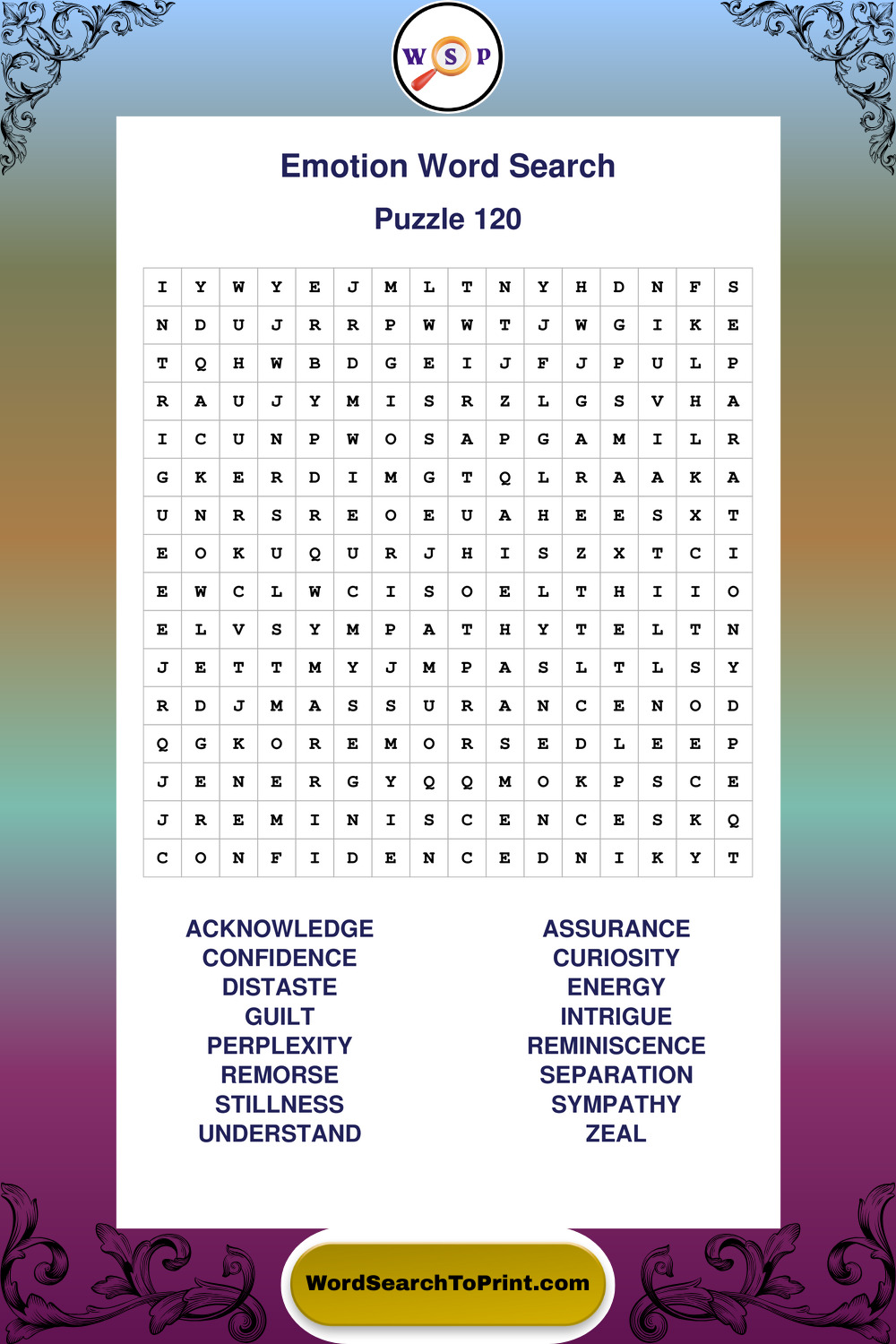 W S P

Emotion Word Search

Puzzle 120

| I | Y | W | Y | E | J | M | L | T | N | Y | H | D | N | F | S |
|---|---|---|---|---|---|---|---|---|---|---|---|---|---|---|---|
| N | D | U | J | R | R | P | W | W | T | J | W | G | I | K | E |
| T | Q | H | W | B | D | G | E | I | J | F | J | P | U | L | P |
| R | A | U | J | Y | M | I | S | R | Z | L | G | S | V | H | A |
| I | C | U | N | P | W | O | S | A | P | G | A | M | I | L | R |
| G | K | E | R | D | I | M | G | T | Q | L | R | A | A | K | A |
| U | N | R | S | R | E | O | E | U | A | H | E | E | S | X | T |
| E | O | K | U | Q | U | R | J | H | I | S | Z | X | T | C | I |
| E | W | C | L | W | C | I | S | O | E | L | T | H | I | I | O |
| E | L | V | S | Y | M | P | A | T | H | Y | T | E | L | T | N |
| J | E | T | T | M | Y | J | M | P | A | S | L | T | L | S | Y |
| R | D | J | M | A | S | S | U | R | A | N | C | E | N | O | D |
| Q | G | K | O | R | E | M | O | R | S | E | D | L | E | E | P |
| J | E | N | E | R | G | Y | Q | Q | M | O | K | P | S | C | E |
| J | R | E | M | I | N | I | S | C | E | N | C | E | S | K | Q |
| C | O | N | F | I | D | E | N | C | E | D | N | I | K | Y | T |

ACKNOWLEDGE
CONFIDENCE
DISTASTE
GUILT
PERPLEXITY
REMORSE
STILLNESS
UNDERSTAND

ASSURANCE
CURIOSITY
ENERGY
INTRIGUE
REMINISCENCE
SEPARATION
SYMPATHY
ZEAL

WordSearchToPrint.com